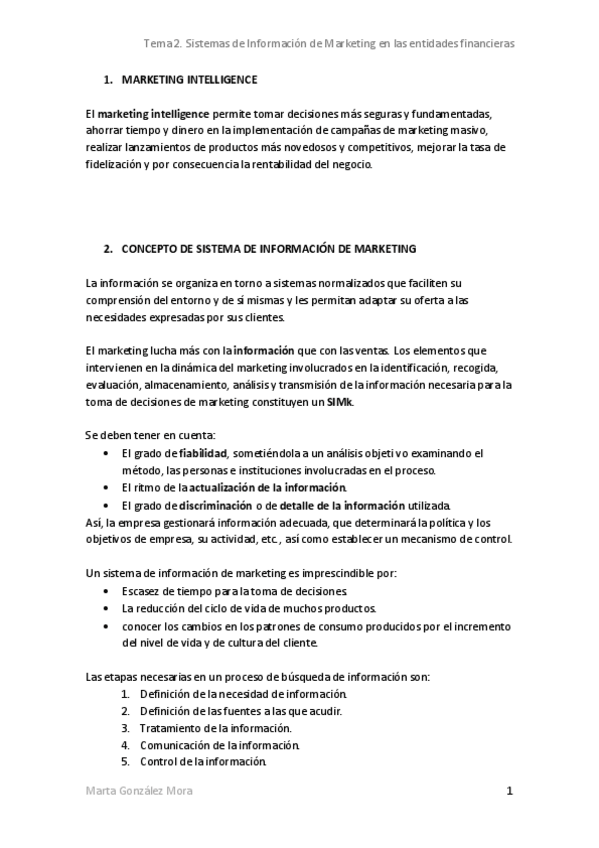 Tema 2. Sistemas de Información de Marketing en las entidades financieras

1. MARKETING INTELLIGENCE

El marketing intelligence permite tomar decisiones más seguras y fundamentadas, ahorrar tiempo y dinero en la implementación de campañas de marketing masivo, realizar lanzamientos de productos más novedosos y competitivos, mejorar la tasa de fidelización y por consecuencia la rentabilidad del negocio.

2. CONCEPTO DE SISTEMA DE INFORMACIÓN DE MARKETING

La información se organiza en torno a sistemas normalizados que faciliten su comprensión del entorno y de sí mismas y les permitan adaptar su oferta a las necesidades expresadas por sus clientes.

El marketing lucha más con la información que con las ventas. Los elementos que intervienen en la dinámica del marketing involucrados en la identificación, recogida, evaluación, almacenamiento, análisis y transmisión de la información necesaria para la toma de decisiones de marketing constituyen un SIMk.

Se deben tener en cuenta:
• El grado de fiabilidad, sometiéndola a un análisis objetivo examinando el método, las personas e instituciones involucradas en el proceso.
• El ritmo de la actualización de la información.
• El grado de discriminación o de detalle de la información utilizada.
Así, la empresa gestionará información adecuada, que determinará la política y los objetivos de empresa, su actividad, etc., así como establecer un mecanismo de control.

Un sistema de información de marketing es imprescindible por:
• Escasez de tiempo para la toma de decisiones.
• La reducción del ciclo de vida de muchos productos.
• conocer los cambios en los patrones de consumo producidos por el incremento del nivel de vida y de cultura del cliente.

Las etapas necesarias en un proceso de búsqueda de información son:
1. Definición de la necesidad de información.
2. Definición de las fuentes a las que acudir.
3. Tratamiento de la información.
4. Comunicación de la información.
5. Control de la información.

Marta González Mora

1